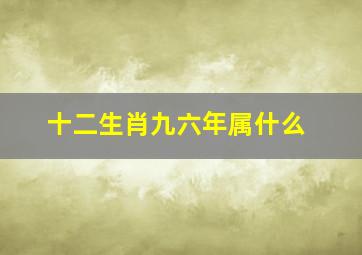 十二生肖九六年属什么